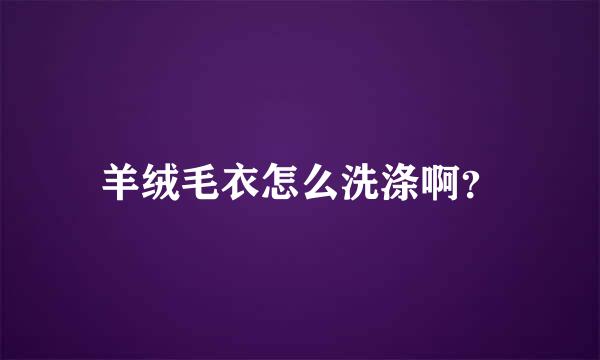 羊绒毛衣怎么洗涤啊？